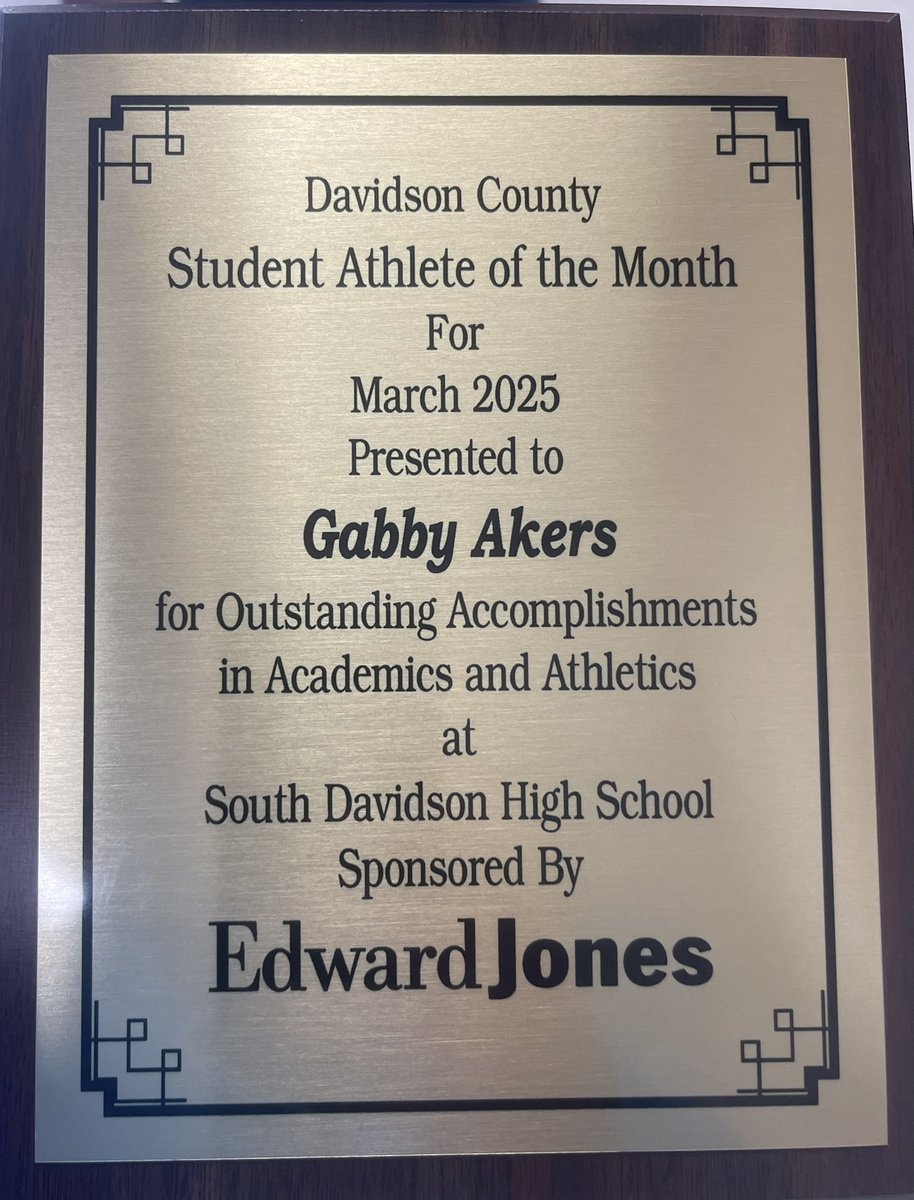 Davidson County
Student Athlete of the Month
For
March 2025
Presented to
Gabby Akers
for Outstanding Accomplishments
in Academics and Athletics
at
South Davidson High School
Sponsored By
Edward Jones